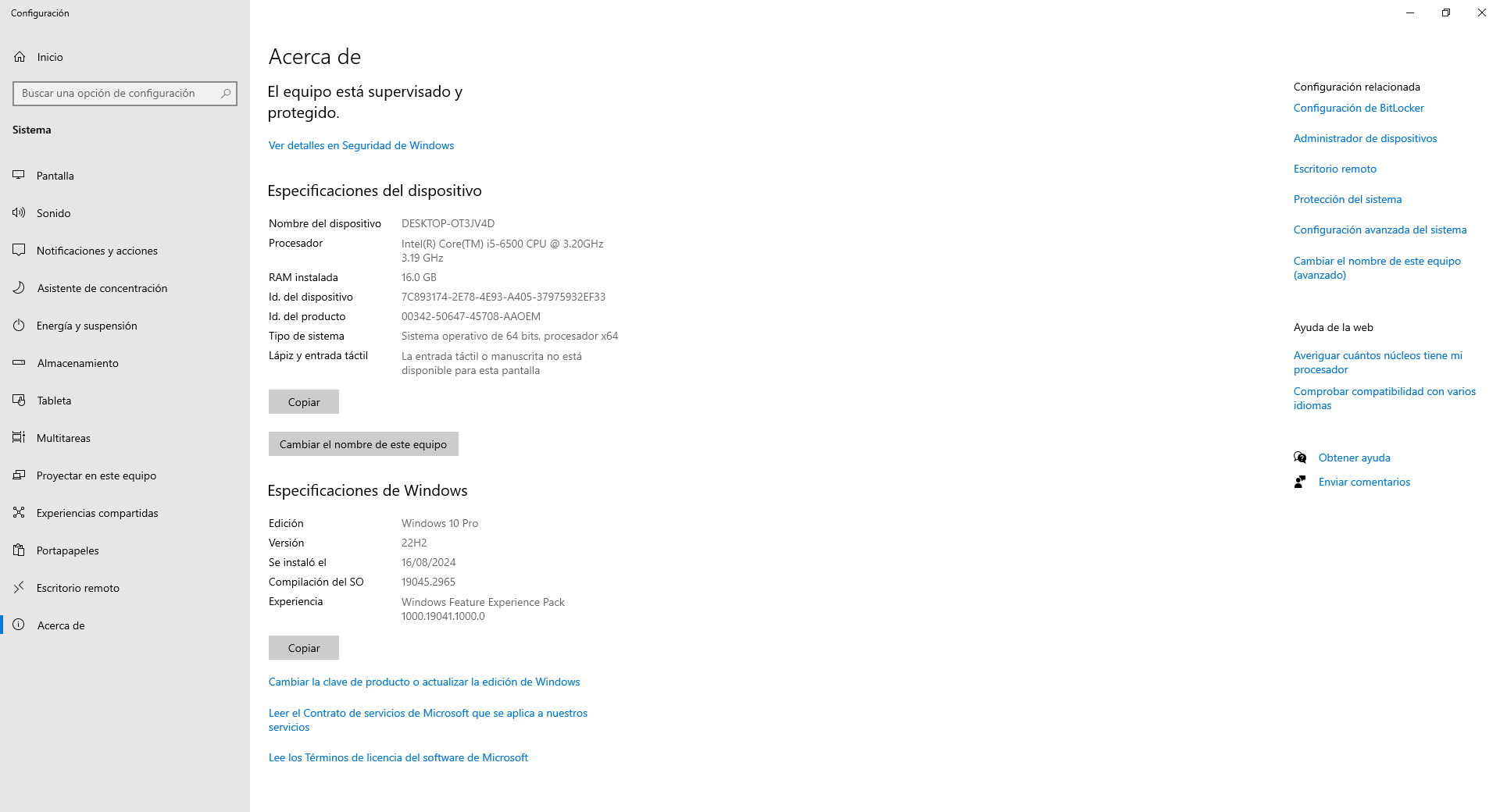 Configuración

Inicio

Buscar una opción de configuración

Sistema

Pantalla

Sonido

Notificaciones y acciones

Asistente de concentración

Energía y suspensión

Almacenamiento

Tableta

Multitareas

Proyectar en este equipo

Experiencias compartidas

Portapapeles

Escritorio remoto

Acerca de

Acerca de

El equipo está supervisado y protegido.

Ver detalles en Seguridad de Windows

Especificaciones del dispositivo

| | |
|---|---|
| Nombre del dispositivo | DESKTOP-OT3JV4D |
| Procesador | Intel(R) Core(TM) i5-6500 CPU @ 3.20GHz 3.19 GHz |
| RAM instalada | 16.0 GB |
| Id. del dispositivo | 7C893174-2E78-4E93-A405-37975932EF33 |
| Id. del producto | 00342-50647-45708-AAOEM |
| Tipo de sistema | Sistema operativo de 64 bits, procesador x64 |
| Lápiz y entrada táctil | La entrada táctil o manuscrita no está disponible para esta pantalla |

Copiar

Cambiar el nombre de este equipo

Especificaciones de Windows

| | |
|---|---|
| Edición | Windows 10 Pro |
| Versión | 22H2 |
| Se instaló el | 16/08/2024 |
| Compilación del SO | 19045.2965 |
| Experiencia | Windows Feature Experience Pack 1000.19041.1000.0 |

Copiar

Cambiar la clave de producto o actualizar la edición de Windows

Leer el Contrato de servicios de Microsoft que se aplica a nuestros servicios

Lee los Términos de licencia del software de Microsoft

Configuración relacionada

Configuración de BitLocker

Administrador de dispositivos

Escritorio remoto

Protección del sistema

Configuración avanzada del sistema

Cambiar el nombre de este equipo (avanzado)

Ayuda de la web

Averiguar cuántos núcleos tiene mi procesador

Comprobar compatibilidad con varios idiomas

Obtener ayuda

Enviar comentarios